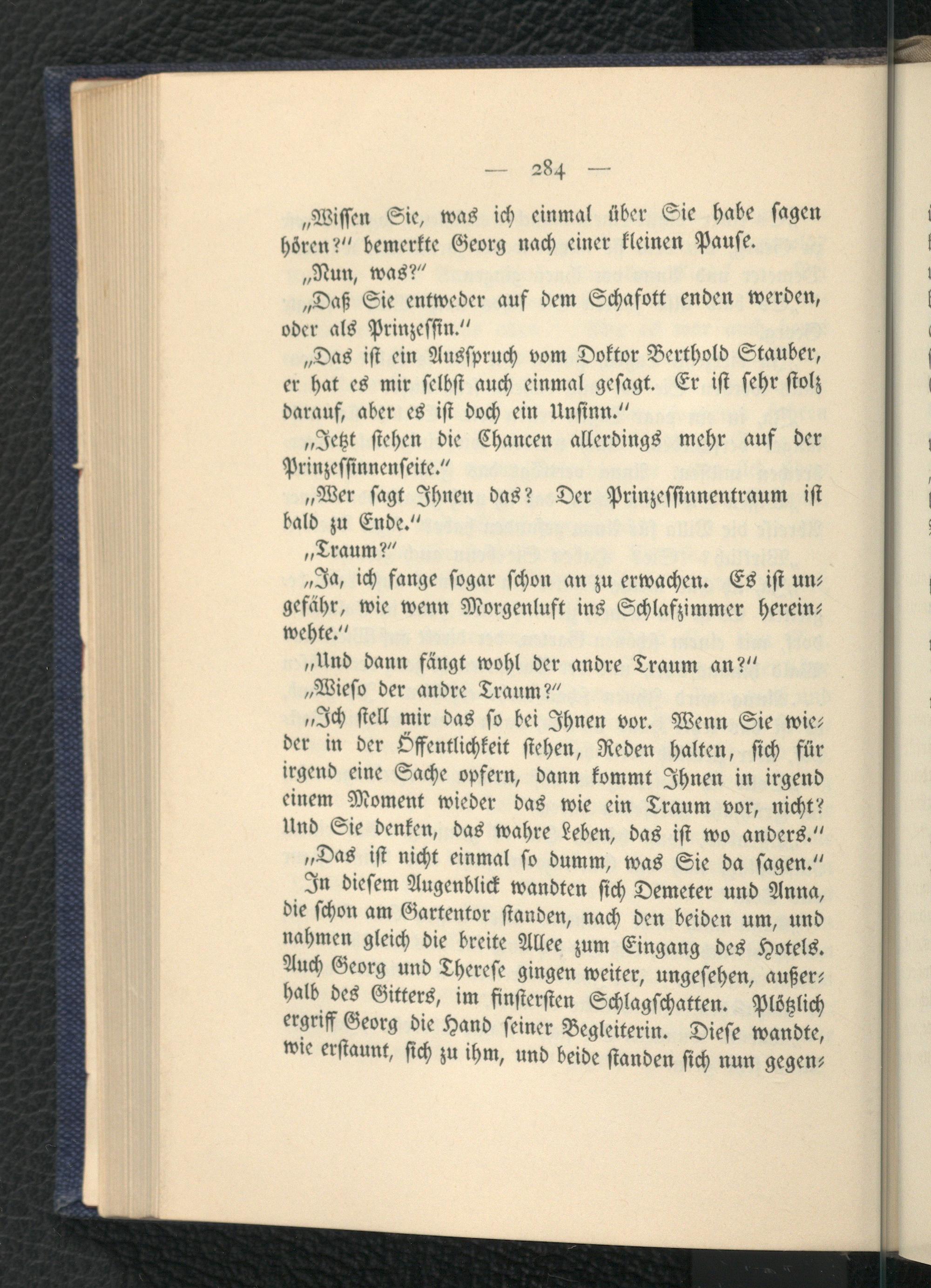 — 284 —

„Wissen Sie, was ich einmal über Sie habe sagen hören?“ bemerkte Georg nach einer kleinen Pause.

„Nun, was?“

„Daß Sie entweder auf dem Schafott enden werden, oder als Prinzessin.“

„Das ist ein Ausspruch vom Doktor Berthold Stauber, er hat es mir selbst auch einmal gesagt. Er ist sehr stolz darauf, aber es ist doch ein Unsinn.“

„Jetzt stehen die Chancen allerdings mehr auf der Prinzessinnenseite.“

„Wer sagt Ihnen das? Der Prinzessinnentraum ist bald zu Ende.“

„Traum?“

„Ja, ich fange sogar schon an zu erwachen. Es ist ungefähr, wie wenn Morgenluft ins Schlafzimmer hereinwehte.“

„Und dann fängt wohl der andre Traum an?“

„Wieso der andre Traum?“

„Ich stell mir das so bei Ihnen vor. Wenn Sie wieder in der Öffentlichkeit stehen, Reden halten, sich für irgend eine Sache opfern, dann kommt Ihnen in irgend einem Moment wieder das wie ein Traum vor, nicht? Und Sie denken, das wahre Leben, das ist wo anders.“

„Das ist nicht einmal so dumm, was Sie da sagen.“

In diesem Augenblick wandten sich Demeter und Anna, die schon am Gartentor standen, nach den beiden um, und nahmen gleich die breite Allee zum Eingang des Hotels. Auch Georg und Therese gingen weiter, ungesehen, außerhalb des Gitters, im finstersten Schlagschatten. Plötzlich ergriff Georg die Hand seiner Begleiterin. Diese wandte, wie erstaunt, sich zu ihm, und beide standen sich nun gegen-